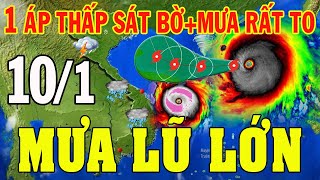 1 ÁP THẤP SÁT BỜ+MƯA RẤT TO

10/1

MƯA LŨ LỚN